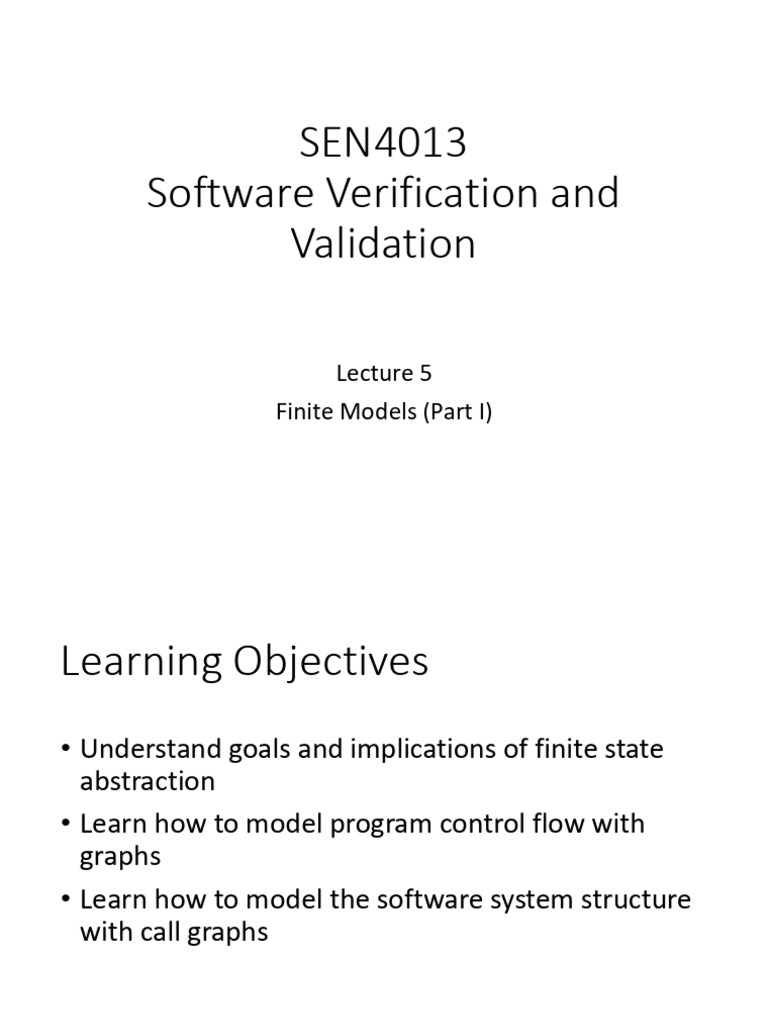 SEN4013
Software Verification and Validation

Lecture 5
Finite Models (Part I)

Learning Objectives

• Understand goals and implications of finite state abstraction
• Learn how to model program control flow with graphs
• Learn how to model the software system structure with call graphs